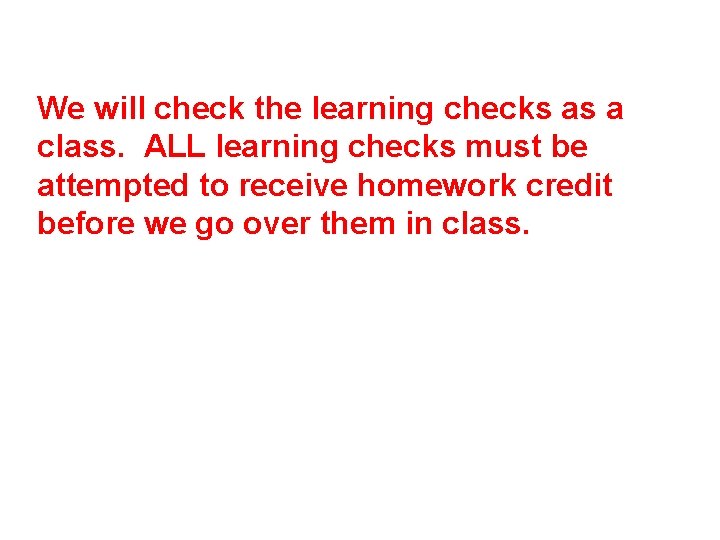 We will check the learning checks as a class.  ALL learning checks must be attempted to receive homework credit before we go over them in class.